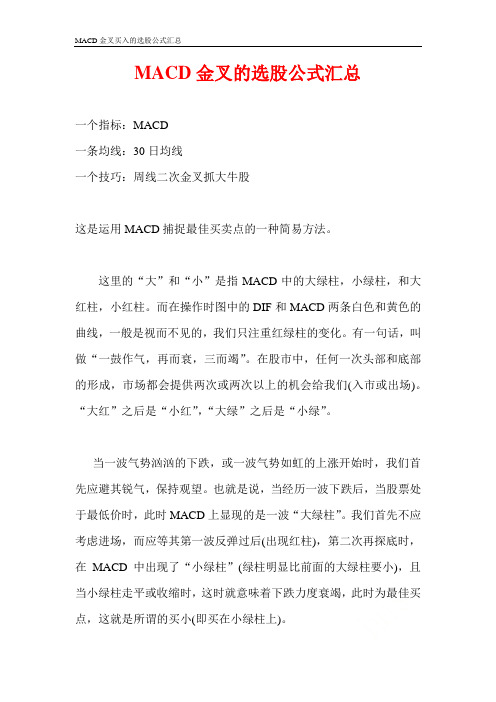 MACD 金叉买入的选股公式汇总

MACD 金叉的选股公式汇总

一个指标：MACD

一条均线：30 日均线

一个技巧：周线二次金叉抓大牛股

这是运用 MACD 捕捉最佳买卖点的一种简易方法。

这里的“大”和“小”是指 MACD 中的大绿柱，小绿柱，和大红柱，小红柱。而在操作时图中的 DIF 和 MACD 两条白色和黄色的曲线，一般是视而不见的，我们只注重红绿柱的变化。有一句话，叫做“一鼓作气，再而衰，三而竭”。在股市中，任何一次头部和底部的形成，市场都会提供两次或两次以上的机会给我们(入市或出场)。“大红”之后是“小红”，“大绿”之后是“小绿”。

当一波气势汹汹的下跌，或一波气势如虹的上涨开始时，我们首先应避其锐气，保持观望。也就是说，当经历一波下跌后，当股票处于最低价时，此时 MACD 上显现的是一波“大绿柱”。我们首先不应考虑进场，而应等其第一波反弹过后(出现红柱)，第二次再探底时，在 MACD 中出现了“小绿柱”(绿柱明显比前面的大绿柱要小)，且当小绿柱走平或收缩时，这时就意味着下跌力度衰竭，此时为最佳买点，这就是所谓的买小(即买在小绿柱上)。